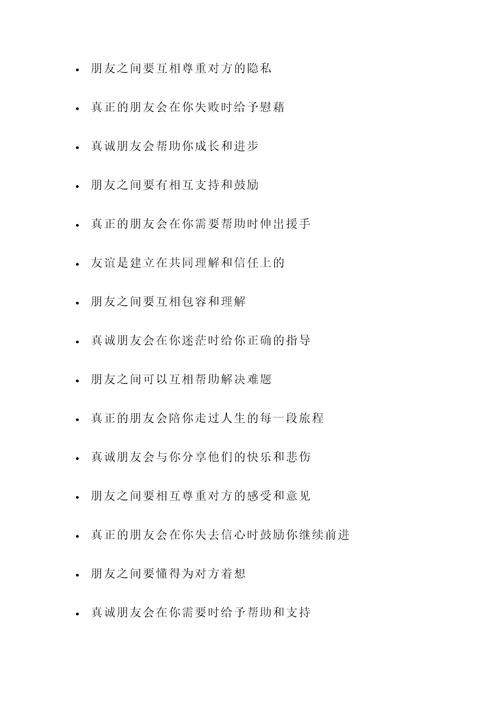 - 朋友之间要互相尊重对方的隐私
- 真正的朋友会在你失败时给予慰藉
- 真诚朋友会帮助你成长和进步
- 朋友之间要有相互支持和鼓励
- 真正的朋友会在你需要帮助时伸出援手
- 友谊是建立在共同理解和信任上的
- 朋友之间要互相包容和理解
- 真诚朋友会在你迷茫时给你正确的指导
- 朋友之间可以互相帮助解决难题
- 真正的朋友会陪你走过人生的每一段旅程
- 真诚朋友会与你分享他们的快乐和悲伤
- 朋友之间要相互尊重对方的感受和意见
- 真正的朋友会在你失去信心时鼓励你继续前进
- 朋友之间要懂得为对方着想
- 真诚朋友会在你需要时给予帮助和支持